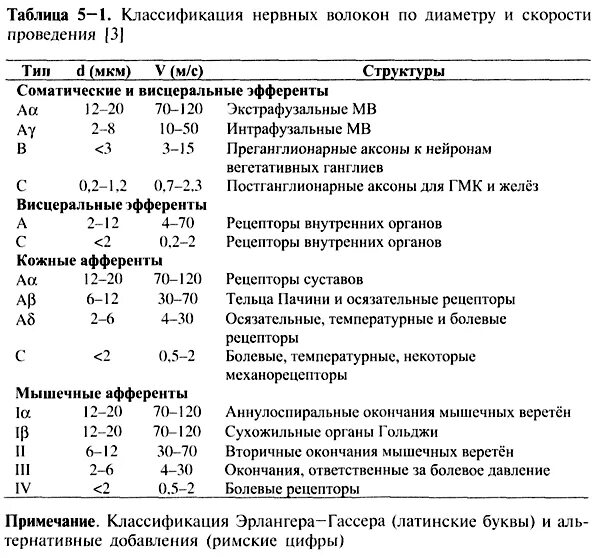 **Таблица 5–1.** Классификация нервных волокон по диаметру и скорости проведения [3]

| Тип | d (мкм) | V (м/с) | Структуры |
|---|---|---|---|
| **Соматические и висцеральные эфференты** | | | |
| Aα | 12–20 | 70–120 | Экстрафузальные МВ |
| Aγ | 2–8 | 10–50 | Интрафузальные МВ |
| B | <3 | 3–15 | Преганглионарные аксоны к нейронам вегетативных ганглиев |
| C | 0,2–1,2 | 0,7–2,3 | Постганглионарные аксоны для ГМК и желёз |
| **Висцеральные эфференты** | | | |
| A | 2–12 | 4–70 | Рецепторы внутренних органов |
| C | <2 | 0,2–2 | Рецепторы внутренних органов |
| **Кожные афференты** | | | |
| Aα | 12–20 | 70–120 | Рецепторы суставов |
| Aβ | 6–12 | 30–70 | Тельца Пачини и осязательные рецепторы |
| Aδ | 2–6 | 4–30 | Осязательные, температурные и болевые рецепторы |
| C | <2 | 0,5–2 | Болевые, температурные, некоторые механорецепторы |
| **Мышечные афференты** | | | |
| Iα | 12–20 | 70–120 | Аннулоспиральные окончания мышечных веретён |
| Iβ | 12–20 | 70–120 | Сухожильные органы Гольджи |
| II | 6–12 | 30–70 | Вторичные окончания мышечных веретён |
| III | 2–6 | 4–30 | Окончания, ответственные за болевое давление |
| IV | <2 | 0,5–2 | Болевые рецепторы |

**Примечание**. Классификация Эрлангера–Гассера (латинские буквы) и альтернативные добавления (римские цифры)